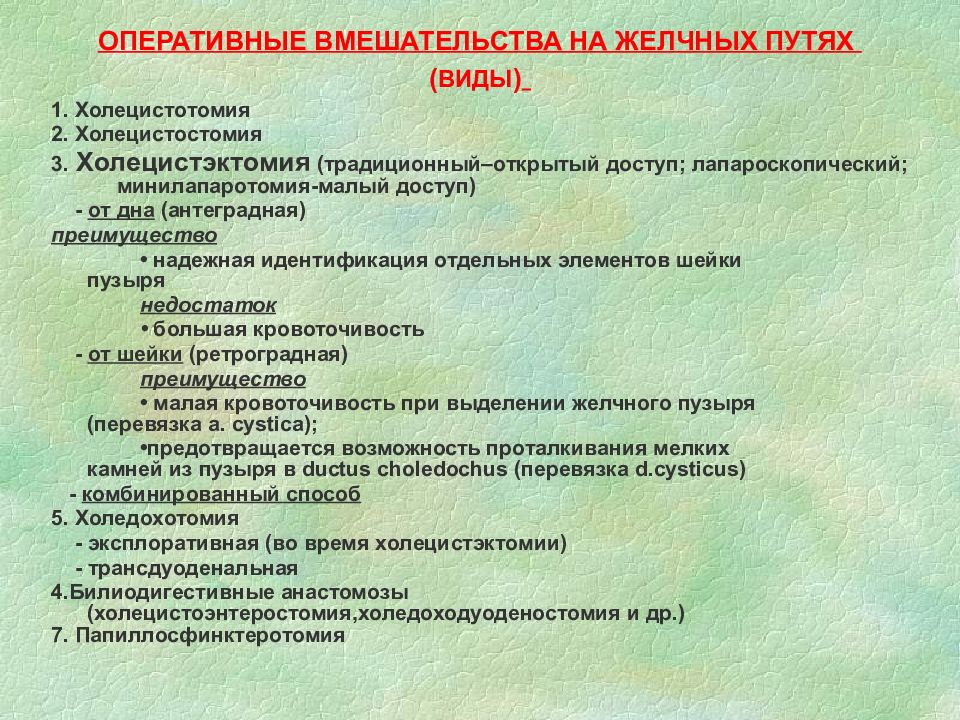 ОПЕРАТИВНЫЕ ВМЕШАТЕЛЬСТВА НА ЖЕЛЧНЫХ ПУТЯХ (ВИДЫ)

1. Холецистотомия
2. Холецистостомия
3. Холецистэктомия (традиционный–открытый доступ; лапароскопический; минилапаротомия-малый доступ)
- от дна (антеградная)
преимущество
• надежная идентификация отдельных элементов шейки пузыря
недостаток
• большая кровоточивость
- от шейки (ретроградная)
преимущество
• малая кровоточивость при выделении желчного пузыря (перевязка a. cystica);
•предотвращается возможность проталкивания мелких камней из пузыря в ductus choledochus (перевязка d.cysticus)
- комбинированный способ
5. Холедохотомия
- эксплоративная (во время холецистэктомии)
- трансдуоденальная
4.Билиодигестивные анастомозы (холецистоэнтеростомия,холедоходуоденостомия и др.)
7. Папиллосфинктеротомия